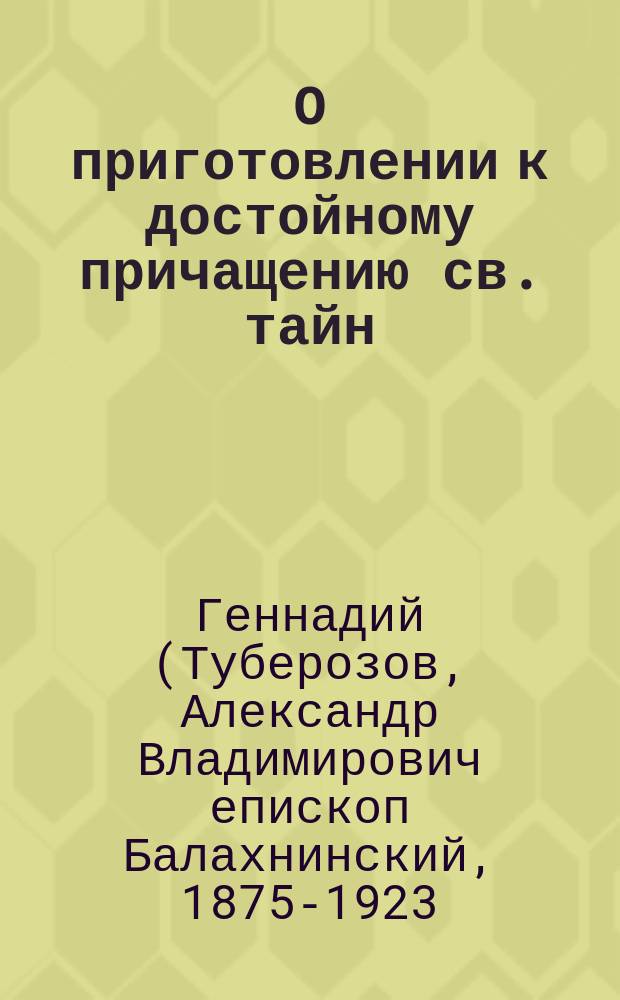 О приготовлении к достойному причащению св. тайн

Геннадий (Туберозов, Александр Владимирович епископ Балахнинский, 1875-1923